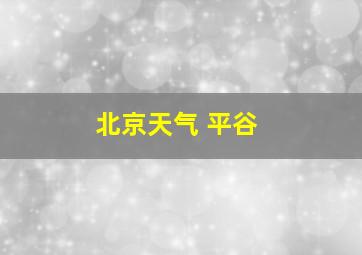 北京天气 平谷